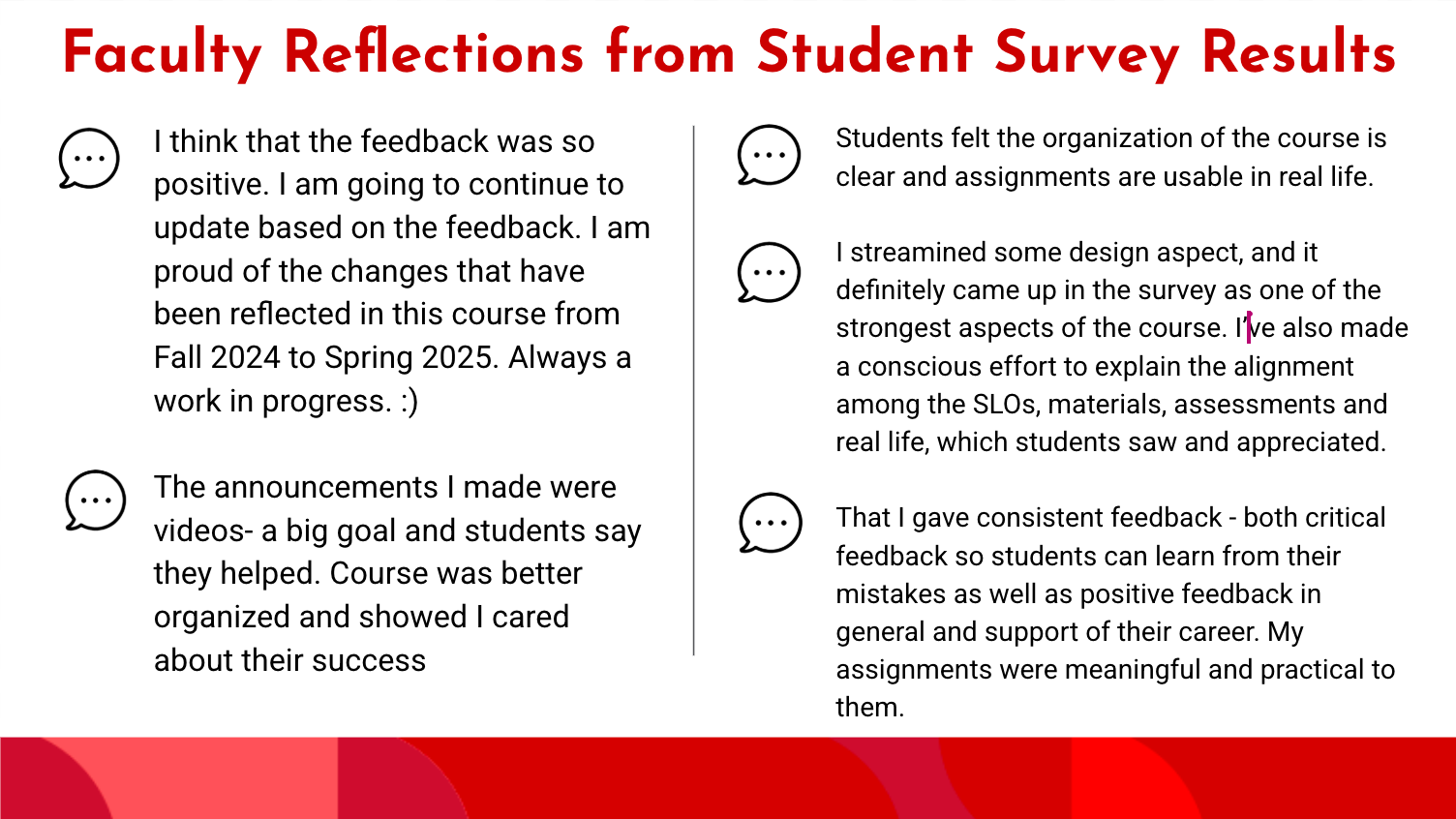 Faculty Reflections from Student Survey Results

I think that the feedback was so positive. I am going to continue to update based on the feedback. I am proud of the changes that have been reflected in this course from Fall 2024 to Spring 2025. Always a work in progress. :)

The announcements I made were videos- a big goal and students say they helped. Course was better organized and showed I cared about their success

Students felt the organization of the course is clear and assignments are usable in real life.

I streamined some design aspect, and it definitely came up in the survey as one of the strongest aspects of the course. I've also made a conscious effort to explain the alignment among the SLOs, materials, assessments and real life, which students saw and appreciated.

That I gave consistent feedback - both critical feedback so students can learn from their mistakes as well as positive feedback in general and support of their career. My assignments were meaningful and practical to them.